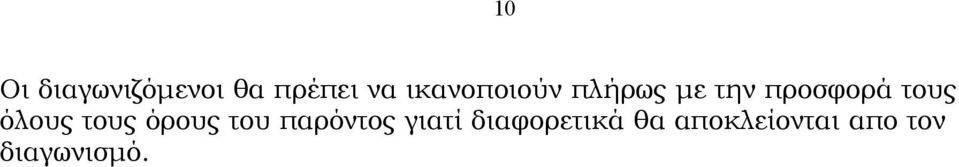 10

Οι διαγωνιζόμενοι θα πρέπει να ικανοποιούν πλήρως με την προσφορά τους όλους τους όρους του παρόντος γιατί διαφορετικά θα αποκλείονται απο τον διαγωνισμό.